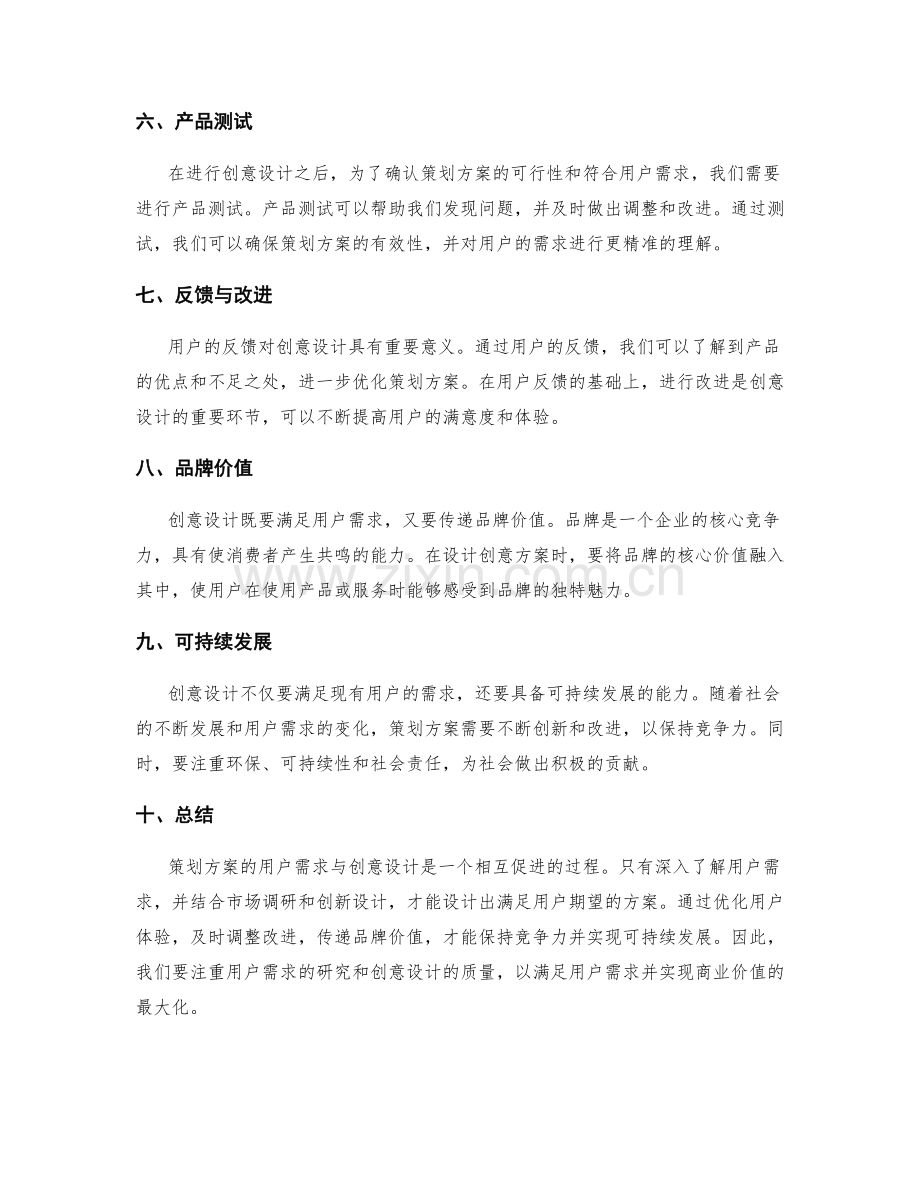 六、产品测试

在进行创意设计之后，为了确认策划方案的可行性和符合用户需求，我们需要进行产品测试。产品测试可以帮助我们发现问题，并及时做出调整和改进。通过测试，我们可以确保策划方案的有效性，并对用户的需求进行更精准的理解。

七、反馈与改进

用户的反馈对创意设计具有重要意义。通过用户的反馈，我们可以了解到产品的优点和不足之处，进一步优化策划方案。在用户反馈的基础上，进行改进是创意设计的重要环节，可以不断提高用户的满意度和体验。

八、品牌价值

创意设计既要满足用户需求，又要传递品牌价值。品牌是一个企业的核心竞争力，具有使消费者产生共鸣的能力。在设计创意方案时，要将品牌的核心价值融入其中，使用户在使用产品或服务时能够感受到品牌的独特魅力。

九、可持续发展

创意设计不仅要满足现有用户的需求，还要具备可持续发展的能力。随着社会的不断发展和用户需求的变化，策划方案需要不断创新和改进，以保持竞争力。同时，要注重环保、可持续性和社会责任，为社会做出积极的贡献。

十、总结

策划方案的用户需求与创意设计是一个相互促进的过程。只有深入了解用户需求，并结合市场调研和创新设计，才能设计出满足用户期望的方案。通过优化用户体验，及时调整改进，传递品牌价值，才能保持竞争力并实现可持续发展。因此，我们要注重用户需求的研究和创意设计的质量，以满足用户需求并实现商业价值的最大化。

www.zixin.com.cn